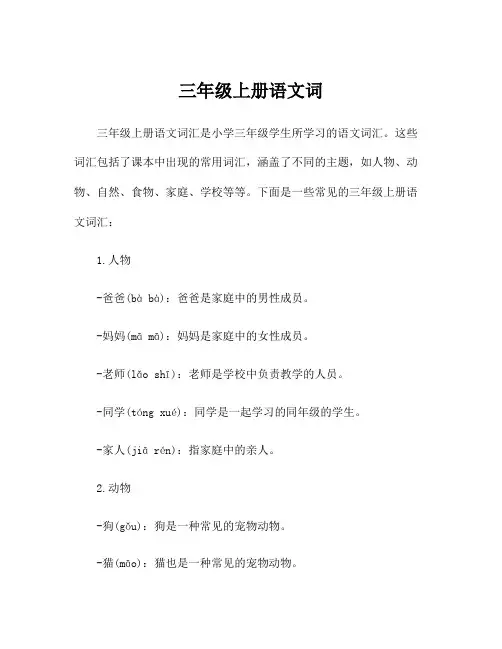 三年级上册语文词

三年级上册语文词汇是小学三年级学生所学习的语文词汇。这些词汇包括了课本中出现的常用词汇，涵盖了不同的主题，如人物、动物、自然、食物、家庭、学校等等。下面是一些常见的三年级上册语文词汇：

1.人物

-爸爸(bà bà)：爸爸是家庭中的男性成员。

-妈妈(mā mā)：妈妈是家庭中的女性成员。

-老师(lǎo shī)：老师是学校中负责教学的人员。

-同学(tóng xué)：同学是一起学习的同年级的学生。

-家人(jiā rén)：指家庭中的亲人。

2.动物

-狗(gǒu)：狗是一种常见的宠物动物。

-猫(māo)：猫也是一种常见的宠物动物。